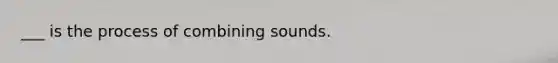 ___ is the process of combining sounds.